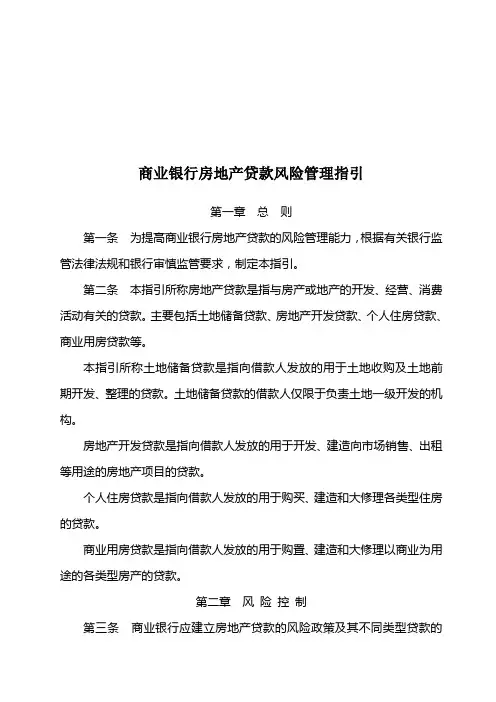 商业银行房地产贷款风险管理指引

第一章　总　则

第一条　为提高商业银行房地产贷款的风险管理能力，根据有关银行监管法律法规和银行审慎监管要求，制定本指引。

第二条　本指引所称房地产贷款是指与房产或地产的开发、经营、消费活动有关的贷款。主要包括土地储备贷款、房地产开发贷款、个人住房贷款、商业用房贷款等。

本指引所称土地储备贷款是指向借款人发放的用于土地收购及土地前期开发、整理的贷款。土地储备贷款的借款人仅限于负责土地一级开发的机构。

房地产开发贷款是指向借款人发放的用于开发、建造向市场销售、出租等用途的房地产项目的贷款。

个人住房贷款是指向借款人发放的用于购买、建造和大修理各类型住房的贷款。

商业用房贷款是指向借款人发放的用于购置、建造和大修理以商业为用途的各类型房产的贷款。

第二章　风 险 控 制

第三条　商业银行应建立房地产贷款的风险政策及其不同类型贷款的